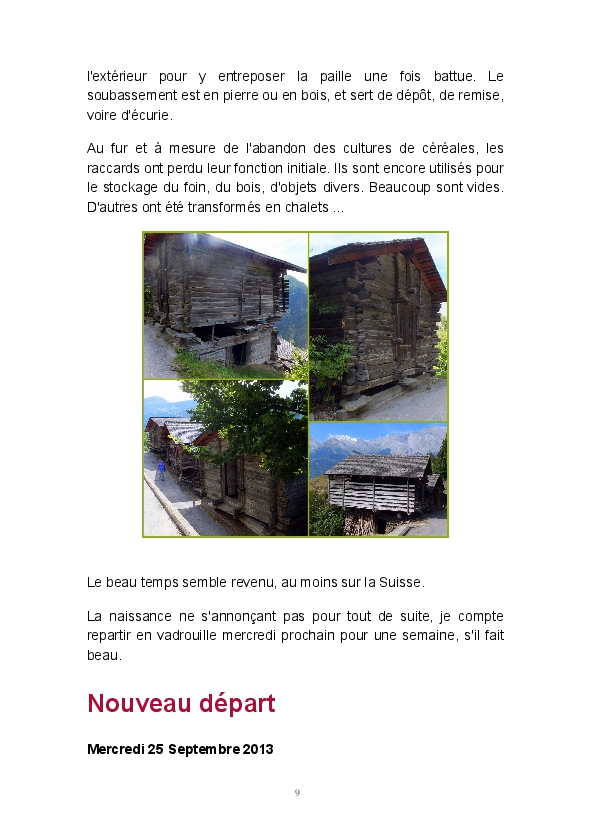 l'extérieur pour y entreposer la paille une fois battue. Le soubassement est en pierre ou en bois, et sert de dépôt, de remise, voire d'écurie.

Au fur et à mesure de l'abandon des cultures de céréales, les raccards ont perdu leur fonction initiale. Ils sont encore utilisés pour le stockage du foin, du bois, d'objets divers. Beaucoup sont vides. D'autres ont été transformés en chalets ...

Le beau temps semble revenu, au moins sur la Suisse.

La naissance ne s'annonçant pas pour tout de suite, je compte repartir en vadrouille mercredi prochain pour une semaine, s'il fait beau.

Nouveau départ

Mercredi 25 Septembre 2013

9